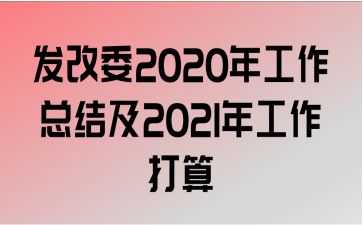 发改委2020年工作总结及2021年工作打算